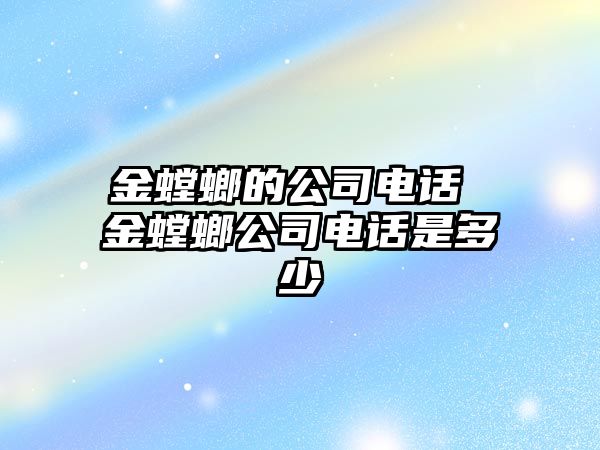 金螳螂的公司电话 金螳螂公司电话是多少